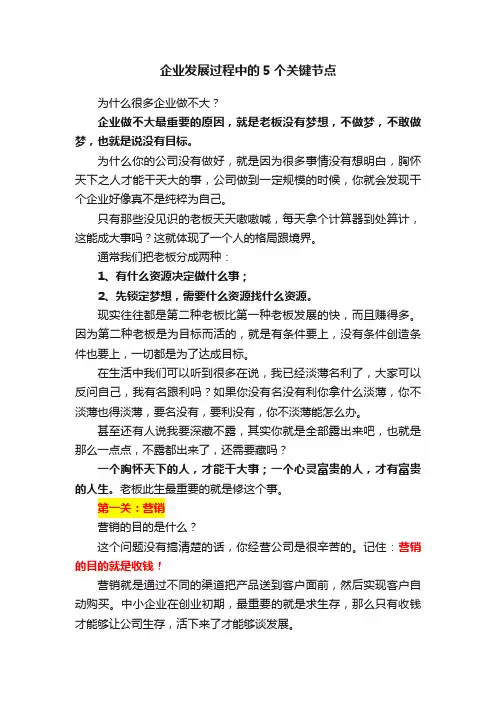 企业发展过程中的 5 个关键节点

为什么很多企业做不大？

企业做不大最重要的原因，就是老板没有梦想，不做梦，不敢做梦，也就是说没有目标。

为什么你的公司没有做好，就是因为很多事情没有想明白，胸怀天下之人才能干天大的事，公司做到一定规模的时候，你就会发现干个企业好像真不是纯粹为自己。

只有那些没见识的老板天天嗷嗷喊，每天拿个计算器到处算计，这能成大事吗？这就体现了一个人的格局跟境界。

通常我们把老板分成两种：

1、有什么资源决定做什么事；

2、先锁定梦想，需要什么资源找什么资源。

现实往往都是第二种老板比第一种老板发展的快，而且赚得多。因为第二种老板是为目标而活的，就是有条件要上，没有条件创造条件也要上，一切都是为了达成目标。

在生活中我们可以听到很多在说，我已经淡薄名利了，大家可以反问自己，我有名跟利吗？如果你没有名没有利你拿什么淡薄，你不淡薄也得淡薄，要名没有，要利没有，你不淡薄能怎么办。

甚至还有人说我要深藏不露，其实你就是全部露出来吧，也就是那么一点点，不露都出来了，还需要藏吗？

一个胸怀天下的人，才能干大事；一个心灵富贵的人，才有富贵的人生。老板此生最重要的就是修这个事。

第一关：营销

营销的目的是什么？

这个问题没有搞清楚的话，你经营公司是很辛苦的。记住：营销的目的就是收钱！

营销就是通过不同的渠道把产品送到客户面前，然后实现客户自动购买。中小企业在创业初期，最重要的就是求生存，那么只有收钱才能够让公司生存，活下来了才能够谈发展。